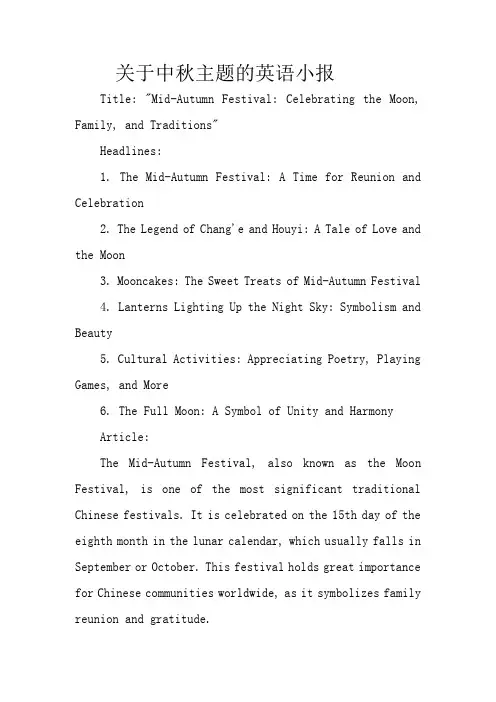 关于中秋主题的英语小报

Title: "Mid-Autumn Festival: Celebrating the Moon, Family, and Traditions"

Headlines:

1. The Mid-Autumn Festival: A Time for Reunion and Celebration

2. The Legend of Chang'e and Houyi: A Tale of Love and the Moon

3. Mooncakes: The Sweet Treats of Mid-Autumn Festival

4. Lanterns Lighting Up the Night Sky: Symbolism and Beauty

5. Cultural Activities: Appreciating Poetry, Playing Games, and More

6. The Full Moon: A Symbol of Unity and Harmony

Article:

The Mid-Autumn Festival, also known as the Moon Festival, is one of the most significant traditional Chinese festivals. It is celebrated on the 15th day of the eighth month in the lunar calendar, which usually falls in September or October. This festival holds great importance for Chinese communities worldwide, as it symbolizes family reunion and gratitude.